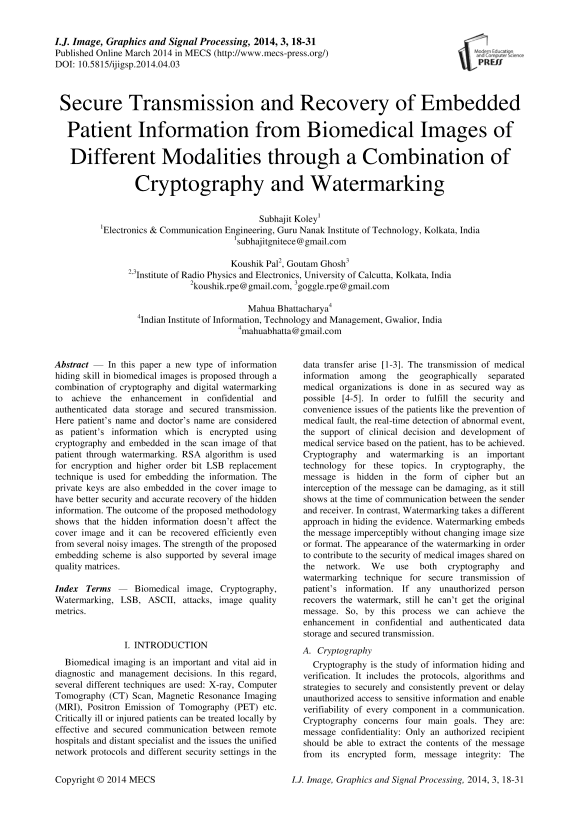 I.J. Image, Graphics and Signal Processing, 2014, 3, 18-31
Published Online March 2014 in MECS (http://www.mecs-press.org/)
DOI: 10.5815/ijigsp.2014.04.03

Modern Education and Computer Science PRESS

Secure Transmission and Recovery of Embedded Patient Information from Biomedical Images of Different Modalities through a Combination of Cryptography and Watermarking

Subhajit Koley$^1$
$^1$Electronics & Communication Engineering, Guru Nanak Institute of Technology, Kolkata, India
$^1$subhajitgnitece@gmail.com

Koushik Pal$^2$, Goutam Ghosh$^3$
$^{2,3}$Institute of Radio Physics and Electronics, University of Calcutta, Kolkata, India
$^2$koushik.rpe@gmail.com, $^3$goggle.rpe@gmail.com

Mahua Bhattacharya$^4$
$^4$Indian Institute of Information, Technology and Management, Gwalior, India
$^4$mahuabhatta@gmail.com

Abstract — In this paper a new type of information hiding skill in biomedical images is proposed through a combination of cryptography and digital watermarking to achieve the enhancement in confidential and authenticated data storage and secured transmission. Here patient's name and doctor's name are considered as patient's information which is encrypted using cryptography and embedded in the scan image of that patient through watermarking. RSA algorithm is used for encryption and higher order bit LSB replacement technique is used for embedding the information. The private keys are also embedded in the cover image to have better security and accurate recovery of the hidden information. The outcome of the proposed methodology shows that the hidden information doesn't affect the cover image and it can be recovered efficiently even from several noisy images. The strength of the proposed embedding scheme is also supported by several image quality matrices.

Index Terms — Biomedical image, Cryptography, Watermarking, LSB, ASCII, attacks, image quality metrics.

I. INTRODUCTION

Biomedical imaging is an important and vital aid in diagnostic and management decisions. In this regard, several different techniques are used: X-ray, Computer Tomography (CT) Scan, Magnetic Resonance Imaging (MRI), Positron Emission of Tomography (PET) etc. Critically ill or injured patients can be treated locally by effective and secured communication between remote hospitals and distant specialist and the issues the unified network protocols and different security settings in the data transfer arise [1-3]. The transmission of medical information among the geographically separated medical organizations is done in as secured way as possible [4-5]. In order to fulfill the security and convenience issues of the patients like the prevention of medical fault, the real-time detection of abnormal event, the support of clinical decision and development of medical service based on the patient, has to be achieved. Cryptography and watermarking is an important technology for these topics. In cryptography, the message is hidden in the form of cipher but an interception of the message can be damaging, as it still shows at the time of communication between the sender and receiver. In contrast, Watermarking takes a different approach in hiding the evidence. Watermarking embeds the message imperceptibly without changing image size or format. The appearance of the watermarking in order to contribute to the security of medical images shared on the network. We use both cryptography and watermarking technique for secure transmission of patient's information. If any unauthorized person recovers the watermark, still he can't get the original message. So, by this process we can achieve the enhancement in confidential and authenticated data storage and secured transmission.

A. Cryptography

Cryptography is the study of information hiding and verification. It includes the protocols, algorithms and strategies to securely and consistently prevent or delay unauthorized access to sensitive information and enable verifiability of every component in a communication. Cryptography concerns four main goals. They are: message confidentiality: Only an authorized recipient should be able to extract the contents of the message from its encrypted form, message integrity: The

Copyright © 2014 MECS
I.J. Image, Graphics and Signal Processing, 2014, 3, 18-31